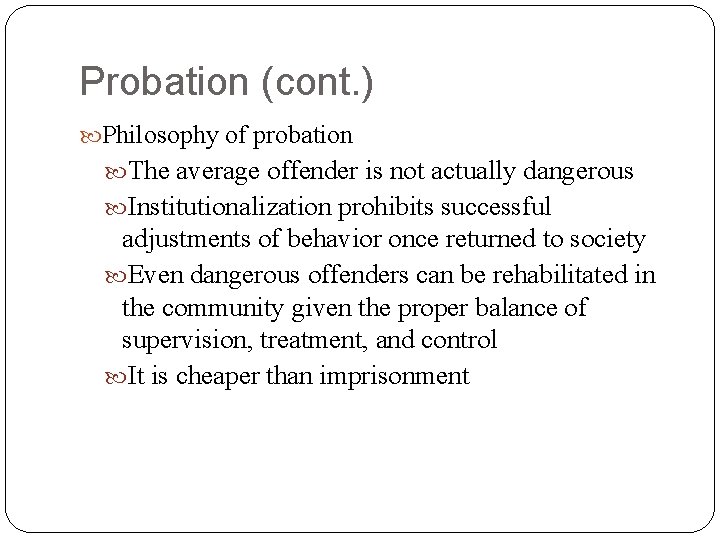 Probation (cont.)

Philosophy of probation

The average offender is not actually dangerous

Institutionalization prohibits successful adjustments of behavior once returned to society

Even dangerous offenders can be rehabilitated in the community given the proper balance of supervision, treatment, and control

It is cheaper than imprisonment